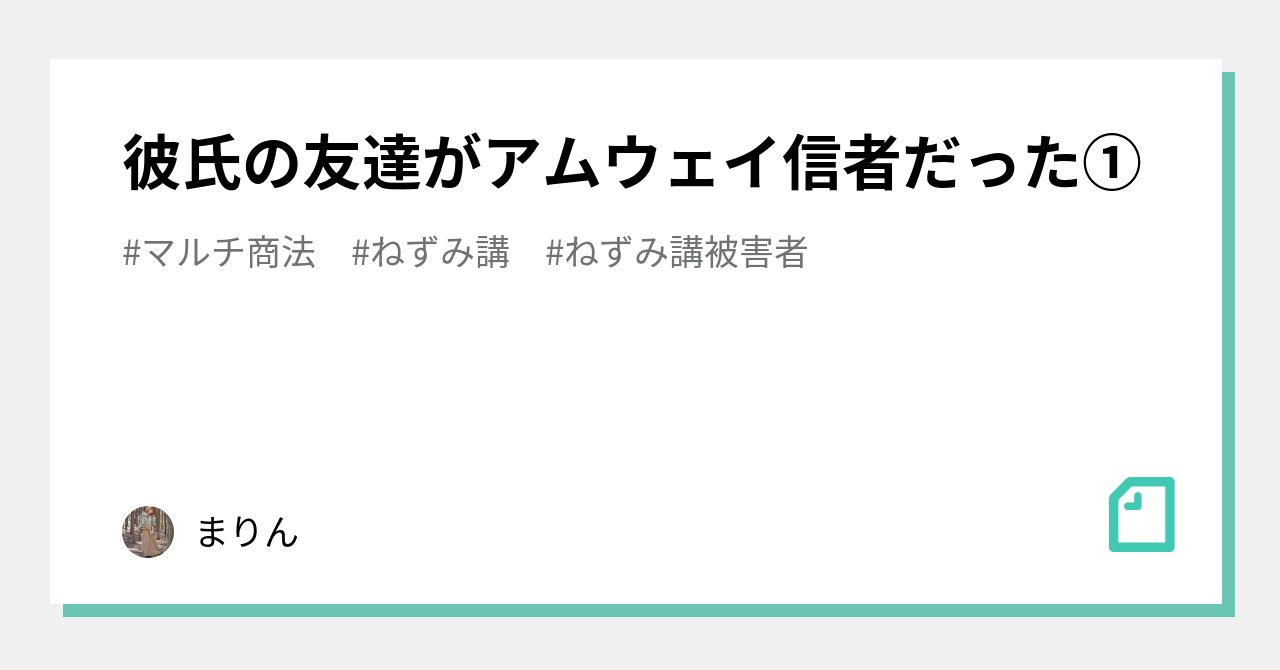 彼氏の友達がアムウェイ信者だった①

#マルチ商法　#ねずみ講　#ねずみ講被害者

まりん